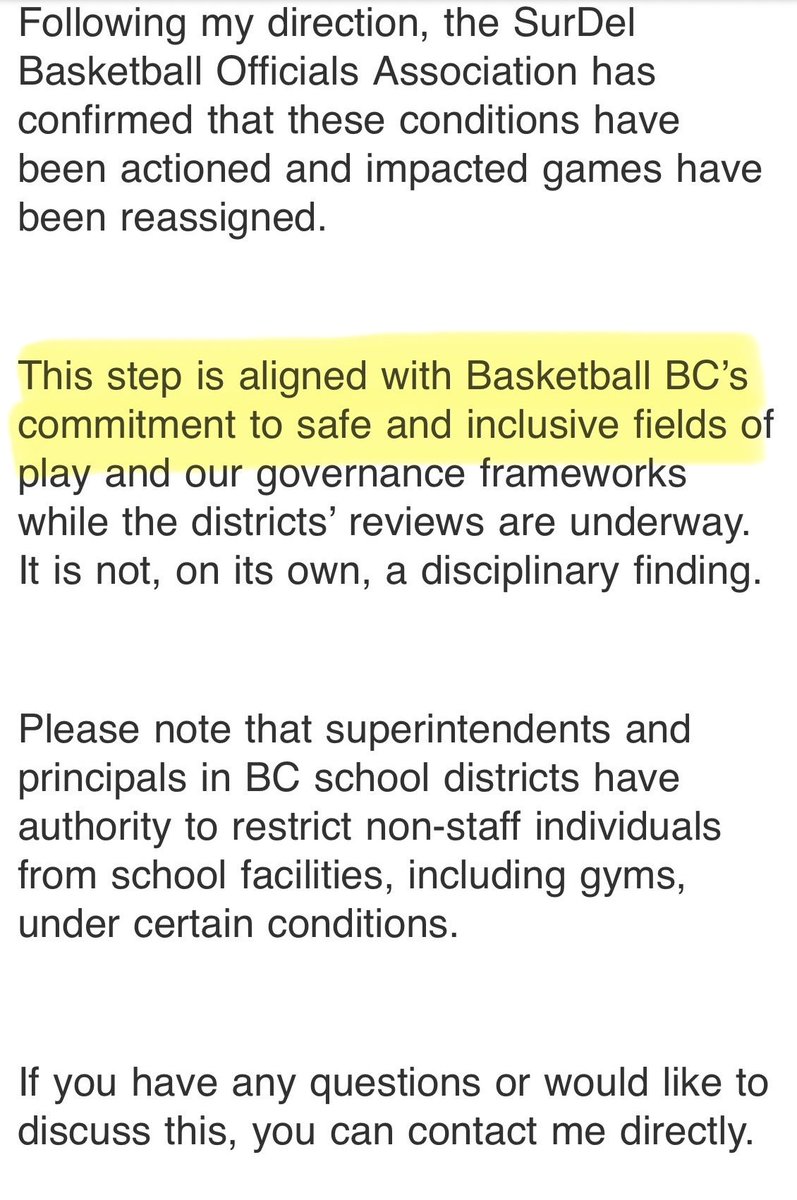 Following my direction, the SurDel Basketball Officials Association has confirmed that these conditions have been actioned and impacted games have been reassigned.

This step is aligned with Basketball BC's commitment to safe and inclusive fields of play and our governance frameworks while the districts' reviews are underway. It is not, on its own, a disciplinary finding.

Please note that superintendents and principals in BC school districts have authority to restrict non-staff individuals from school facilities, including gyms, under certain conditions.

If you have any questions or would like to discuss this, you can contact me directly.